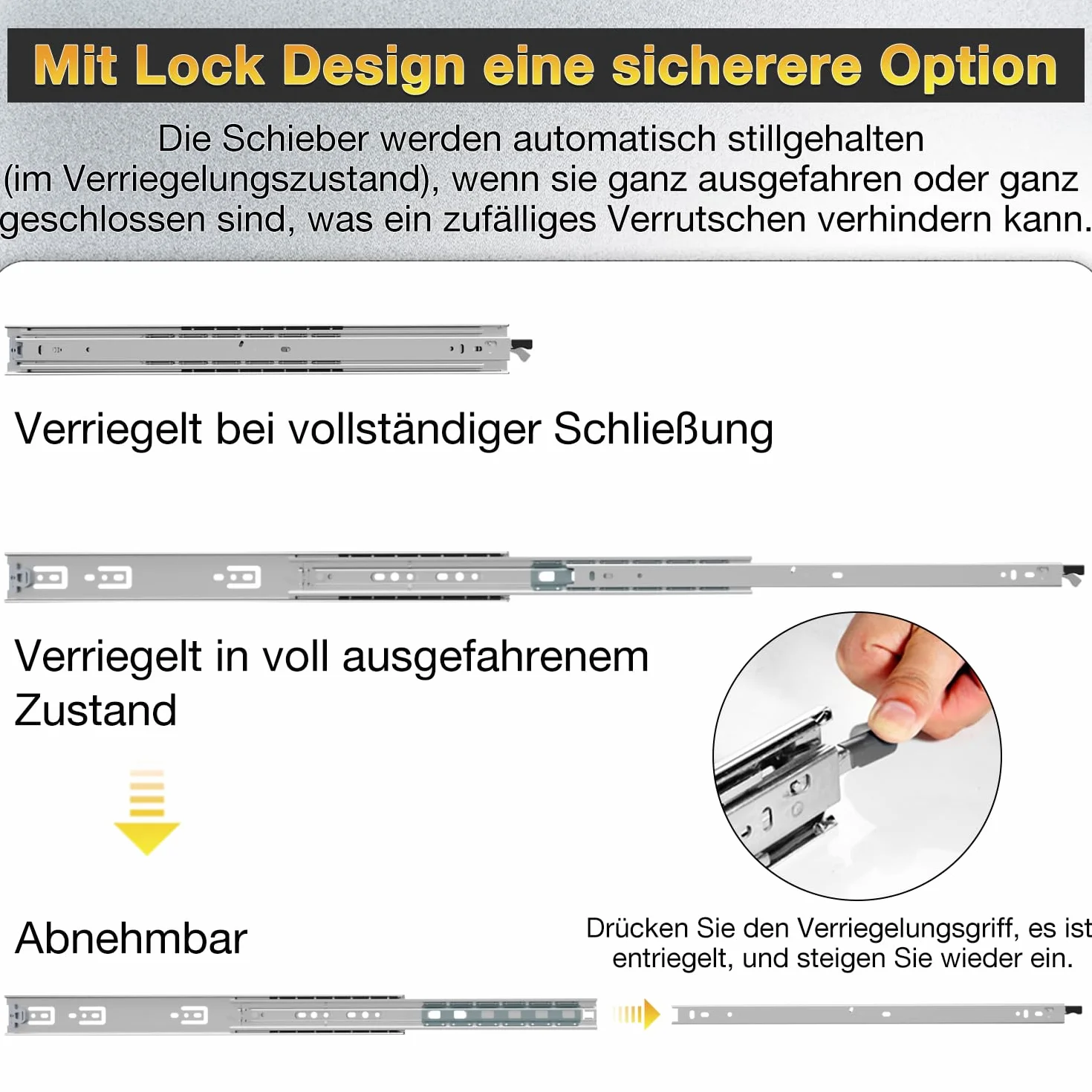 Mit Lock Design eine sicherere Option

Die Schieber werden automatisch stillgehalten (im Verriegelungszustand), wenn sie ganz ausgefahren oder ganz geschlossen sind, was ein zufälliges Verrutschen verhindern kann.

Verriegelt bei vollständiger Schließung

Verriegelt in voll ausgefahrenem Zustand

Abnehmbar

Drücken Sie den Verriegelungsgriff, es ist entriegelt, und steigen Sie wieder ein.